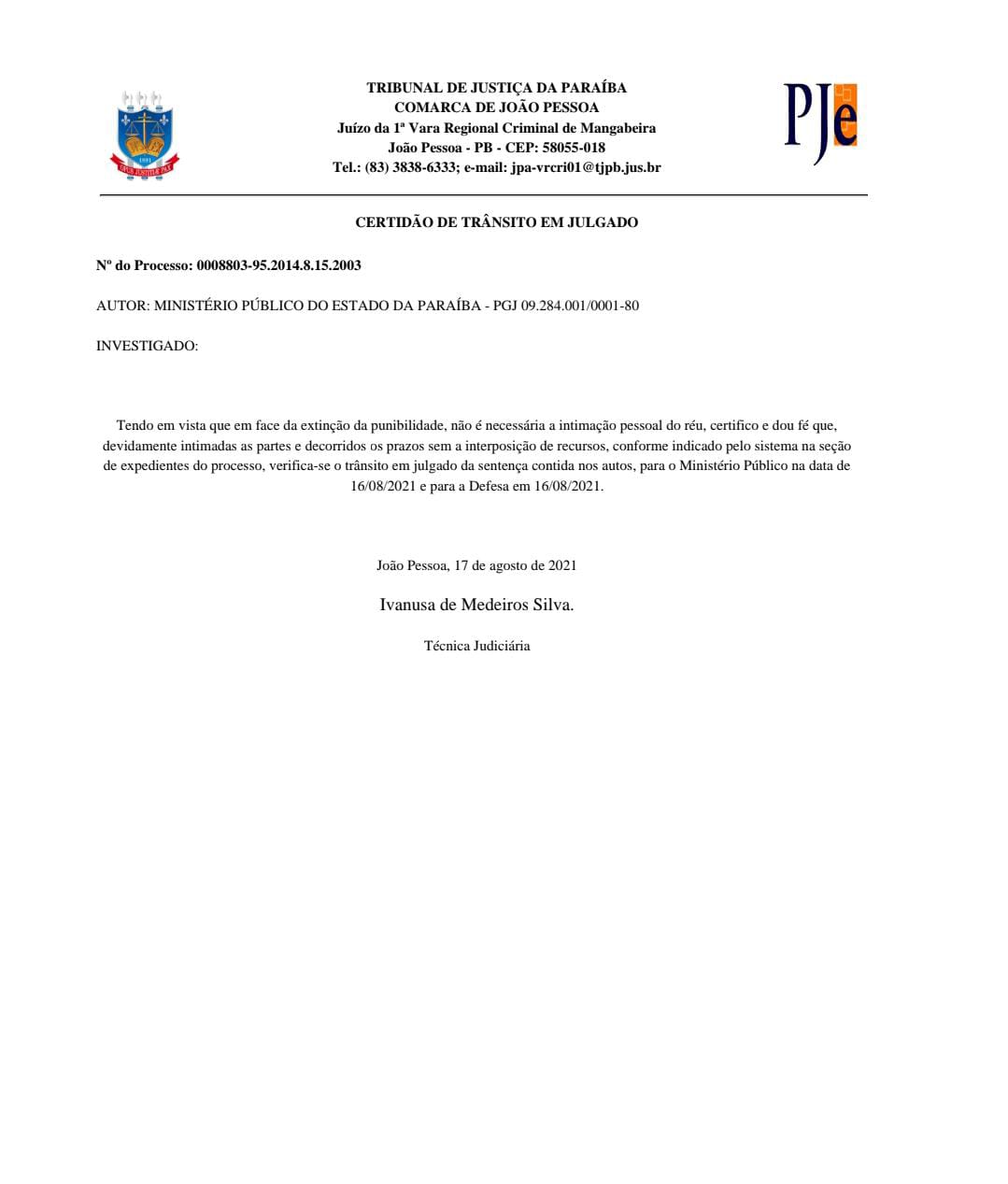 TRIBUNAL DE JUSTIÇA DA PARAÍBA
COMARCA DE JOÃO PESSOA
Juízo da 1ª Vara Regional Criminal de Mangabeira
João Pessoa - PB - CEP: 58055-018
Tel.: (83) 3838-6333; e-mail: jpa-vrcri01@tjpb.jus.br

PJe

CERTIDÃO DE TRÂNSITO EM JULGADO

Nº do Processo: 0008803-95.2014.8.15.2003

AUTOR: MINISTÉRIO PÚBLICO DO ESTADO DA PARAÍBA - PGJ 09.284.001/0001-80

INVESTIGADO:

Tendo em vista que em face da extinção da punibilidade, não é necessária a intimação pessoal do réu, certifico e dou fé que, devidamente intimadas as partes e decorridos os prazos sem a interposição de recursos, conforme indicado pelo sistema na seção de expedientes do processo, verifica-se o trânsito em julgado da sentença contida nos autos, para o Ministério Público na data de 16/08/2021 e para a Defesa em 16/08/2021.

João Pessoa, 17 de agosto de 2021

Ivanusa de Medeiros Silva.

Técnica Judiciária